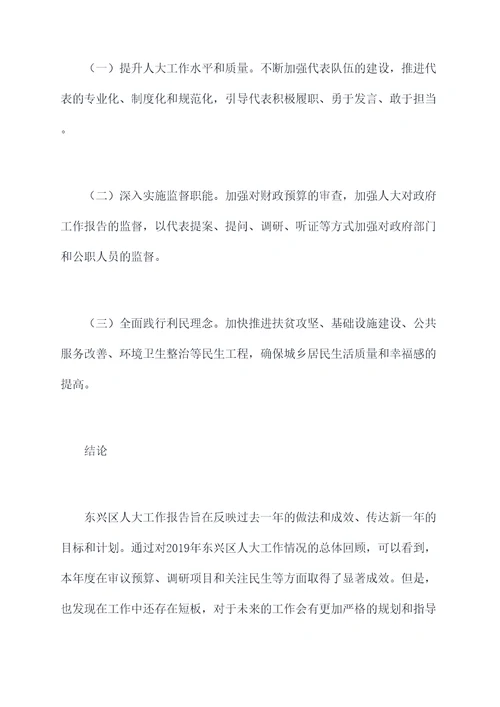 （一）提升人大工作水平和质量。不断加强代表队伍的建设，推进代表的专业化、制度化和规范化，引导代表积极履职、勇于发言、敢于担当。

（二）深入实施监督职能。加强对财政预算的审查，加强人大对政府工作报告的监督，以代表提案、提问、调研、听证等方式加强对政府部门和公职人员的监督。

（三）全面践行利民理念。加快推进扶贫攻坚、基础设施建设、公共服务改善、环境卫生整治等民生工程，确保城乡居民生活质量和幸福感的提高。

结论

东兴区人大工作报告旨在反映过去一年的做法和成效、传达新一年的目标和计划。通过对2019年东兴区人大工作情况的总体回顾，可以看到，本年度在审议预算、调研项目和关注民生等方面取得了显著成效。但是，也发现在工作中还存在短板，对于未来的工作会有更加严格的规划和指导